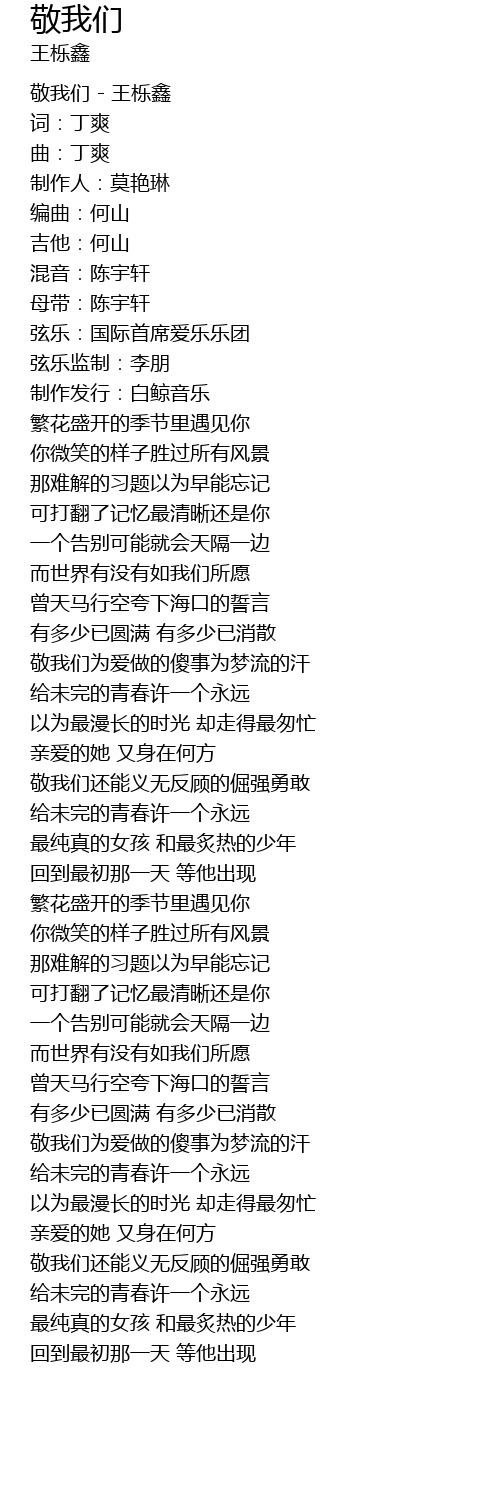 敬我们
王栎鑫

敬我们 - 王栎鑫
词：丁爽
曲：丁爽
制作人：莫艳琳
编曲：何山
吉他：何山
混音：陈宇轩
母带：陈宇轩
弦乐：国际首席爱乐乐团
弦乐监制：李朋
制作发行：白鲸音乐
繁花盛开的季节里遇见你
你微笑的样子胜过所有风景
那难解的习题以为早能忘记
可打翻了记忆最清晰还是你
一个告别可能就会天隔一边
而世界有没有如我们所愿
曾天马行空夸下海口的誓言
有多少已圆满 有多少已消散
敬我们为爱做的傻事为梦流的汗
给未完的青春许一个永远
以为最漫长的时光 却走得最匆忙
亲爱的她 又身在何方
敬我们还能义无反顾的倔强勇敢
给未完的青春许一个永远
最纯真的女孩 和最炙热的少年
回到最初那一天 等他出现
繁花盛开的季节里遇见你
你微笑的样子胜过所有风景
那难解的习题以为早能忘记
可打翻了记忆最清晰还是你
一个告别可能就会天隔一边
而世界有没有如我们所愿
曾天马行空夸下海口的誓言
有多少已圆满 有多少已消散
敬我们为爱做的傻事为梦流的汗
给未完的青春许一个永远
以为最漫长的时光 却走得最匆忙
亲爱的她 又身在何方
敬我们还能义无反顾的倔强勇敢
给未完的青春许一个永远
最纯真的女孩 和最炙热的少年
回到最初那一天 等他出现